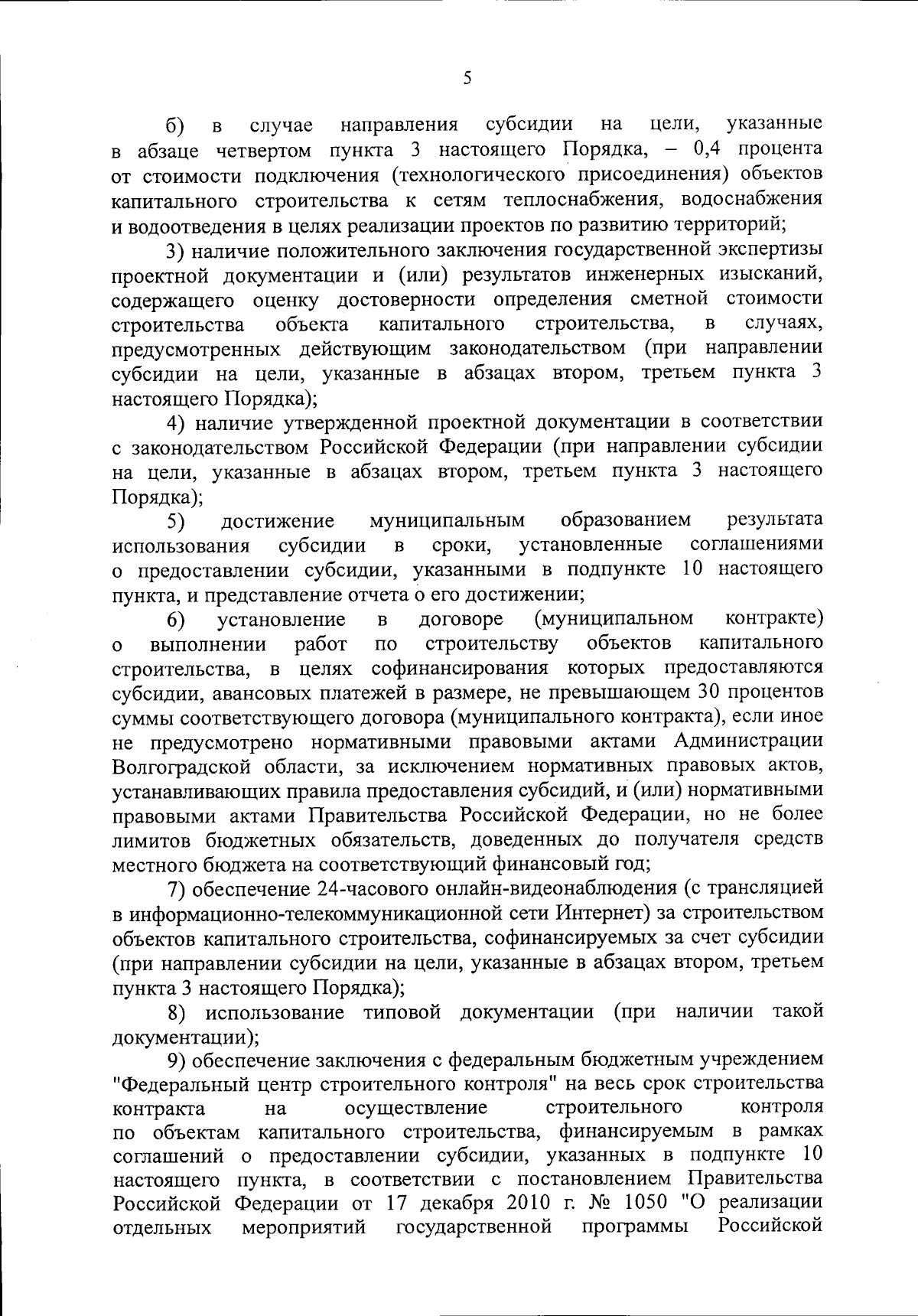 5

б) в случае направления субсидии на цели, указанные в абзаце четвертом пункта 3 настоящего Порядка, – 0,4 процента от стоимости подключения (технологического присоединения) объектов капитального строительства к сетям теплоснабжения, водоснабжения и водоотведения в целях реализации проектов по развитию территорий;

3) наличие положительного заключения государственной экспертизы проектной документации и (или) результатов инженерных изысканий, содержащего оценку достоверности определения сметной стоимости строительства объекта капитального строительства, в случаях, предусмотренных действующим законодательством (при направлении субсидии на цели, указанные в абзацах втором, третьем пункта 3 настоящего Порядка);

4) наличие утвержденной проектной документации в соответствии с законодательством Российской Федерации (при направлении субсидии на цели, указанные в абзацах втором, третьем пункта 3 настоящего Порядка);

5) достижение муниципальным образованием результата использования субсидии в сроки, установленные соглашениями о предоставлении субсидии, указанными в подпункте 10 настоящего пункта, и представление отчета о его достижении;

6) установление в договоре (муниципальном контракте) о выполнении работ по строительству объектов капитального строительства, в целях софинансирования которых предоставляются субсидии, авансовых платежей в размере, не превышающем 30 процентов суммы соответствующего договора (муниципального контракта), если иное не предусмотрено нормативными правовыми актами Администрации Волгоградской области, за исключением нормативных правовых актов, устанавливающих правила предоставления субсидий, и (или) нормативными правовыми актами Правительства Российской Федерации, но не более лимитов бюджетных обязательств, доведенных до получателя средств местного бюджета на соответствующий финансовый год;

7) обеспечение 24-часового онлайн-видеонаблюдения (с трансляцией в информационно-телекоммуникационной сети Интернет) за строительством объектов капитального строительства, софинансируемых за счет субсидии (при направлении субсидии на цели, указанные в абзацах втором, третьем пункта 3 настоящего Порядка);

8) использование типовой документации (при наличии такой документации);

9) обеспечение заключения с федеральным бюджетным учреждением "Федеральный центр строительного контроля" на весь срок строительства контракта на осуществление строительного контроля по объектам капитального строительства, финансируемым в рамках соглашений о предоставлении субсидии, указанных в подпункте 10 настоящего пункта, в соответствии с постановлением Правительства Российской Федерации от 17 декабря 2010 г. № 1050 "О реализации отдельных мероприятий государственной программы Российской